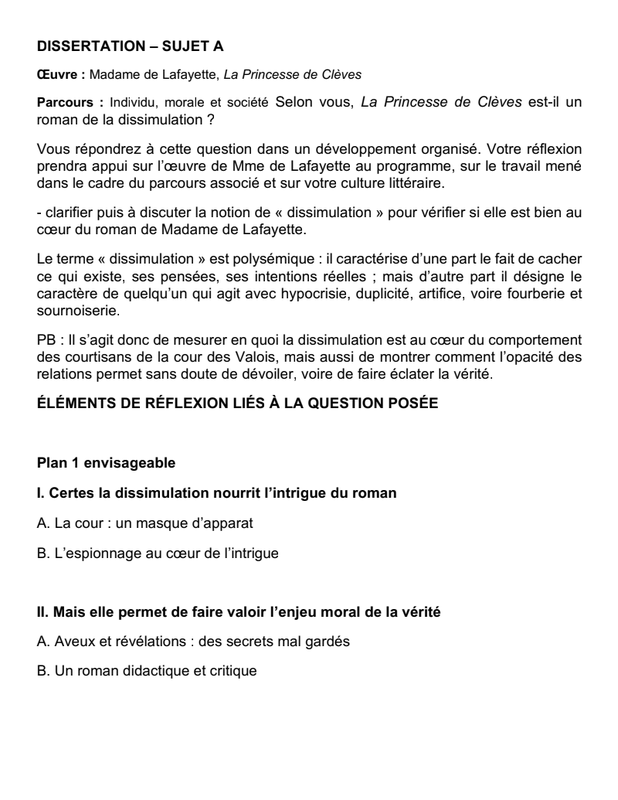 DISSERTATION – SUJET A

Œuvre : Madame de Lafayette, La Princesse de Clèves

Parcours : Individu, morale et société Selon vous, La Princesse de Clèves est-il un roman de la dissimulation ?

Vous répondrez à cette question dans un développement organisé. Votre réflexion prendra appui sur l'œuvre de Mme de Lafayette au programme, sur le travail mené dans le cadre du parcours associé et sur votre culture littéraire.

- clarifier puis à discuter la notion de « dissimulation » pour vérifier si elle est bien au cœur du roman de Madame de Lafayette.

Le terme « dissimulation » est polysémique : il caractérise d'une part le fait de cacher ce qui existe, ses pensées, ses intentions réelles ; mais d'autre part il désigne le caractère de quelqu'un qui agit avec hypocrisie, duplicité, artifice, voire fourberie et sournoiserie.

PB : Il s'agit donc de mesurer en quoi la dissimulation est au cœur du comportement des courtisans de la cour des Valois, mais aussi de montrer comment l'opacité des relations permet sans doute de dévoiler, voire de faire éclater la vérité.

ÉLÉMENTS DE RÉFLEXION LIÉS À LA QUESTION POSÉE

Plan 1 envisageable

I. Certes la dissimulation nourrit l'intrigue du roman

A. La cour : un masque d'apparat

B. L'espionnage au cœur de l'intrigue

II. Mais elle permet de faire valoir l'enjeu moral de la vérité

A. Aveux et révélations : des secrets mal gardés

B. Un roman didactique et critique